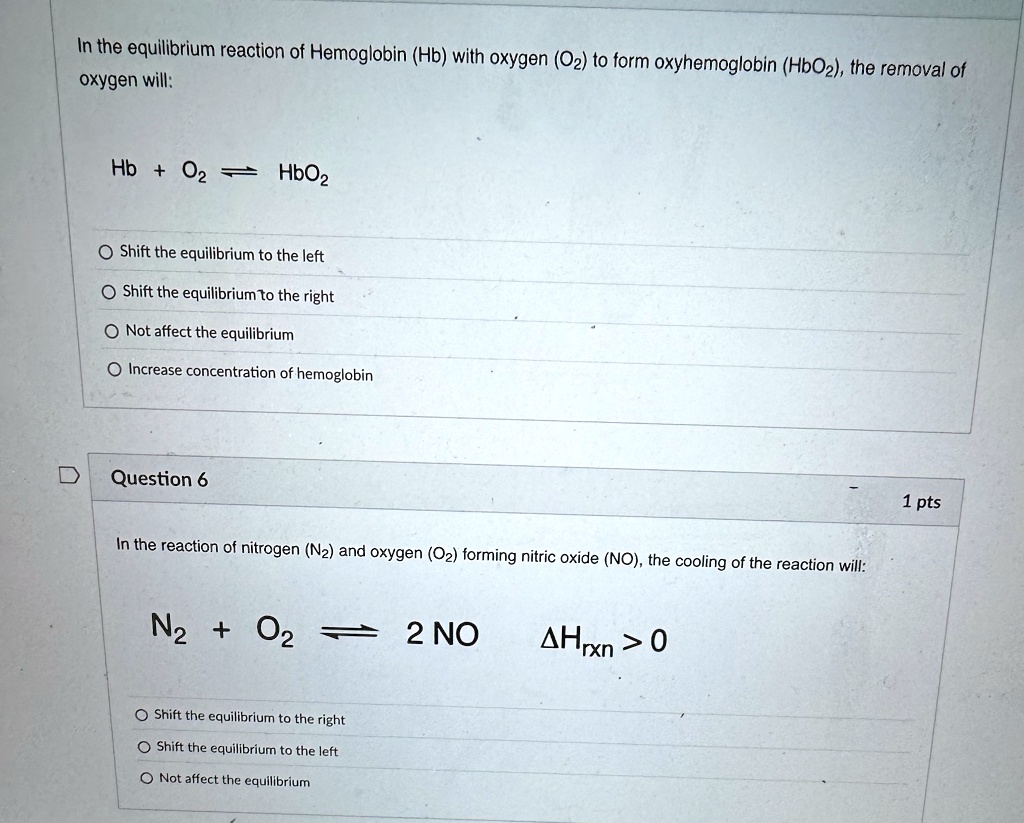 In the equilibrium reaction of Hemoglobin (Hb) with oxygen ($O_2$) to form oxyhemoglobin ($HbO_2$), the removal of oxygen will:

$Hb + O_2 \rightleftharpoons HbO_2$

Shift the equilibrium to the left

Shift the equilibrium to the right

Not affect the equilibrium

Increase concentration of hemoglobin

Question 6

1 pts

In the reaction of nitrogen ($N_2$) and oxygen ($O_2$) forming nitric oxide (NO), the cooling of the reaction will:

$N_2 + O_2 \rightleftharpoons 2\,NO \quad \Delta H_{rxn} > 0$

Shift the equilibrium to the right

Shift the equilibrium to the left

Not affect the equilibrium